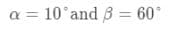 $\alpha = 10^\circ$ and $\beta = 60^\circ$